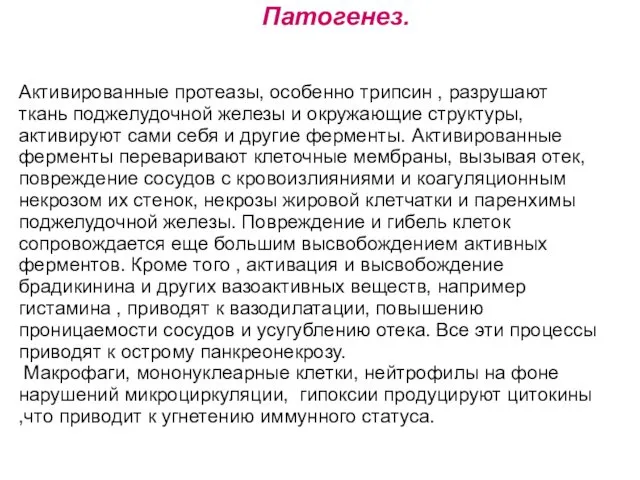 Патогенез.

Активированные протеазы, особенно трипсин , разрушают ткань поджелудочной железы и окружающие структуры, активируют сами себя и другие ферменты. Активированные ферменты переваривают клеточные мембраны, вызывая отек, повреждение сосудов с кровоизлияниями и коагуляционным некрозом их стенок, некрозы жировой клетчатки и паренхимы поджелудочной железы. Повреждение и гибель клеток сопровождается еще большим высвобождением активных ферментов. Кроме того , активация и высвобождение брадикинина и других вазоактивных веществ, например гистамина , приводят к вазодилатации, повышению проницаемости сосудов и усугублению отека. Все эти процессы приводят к острому панкреонекрозу.
Макрофаги, мононуклеарные клетки, нейтрофилы на фоне нарушений микроциркуляции, гипоксии продуцируют цитокины ,что приводит к угнетению иммунного статуса.